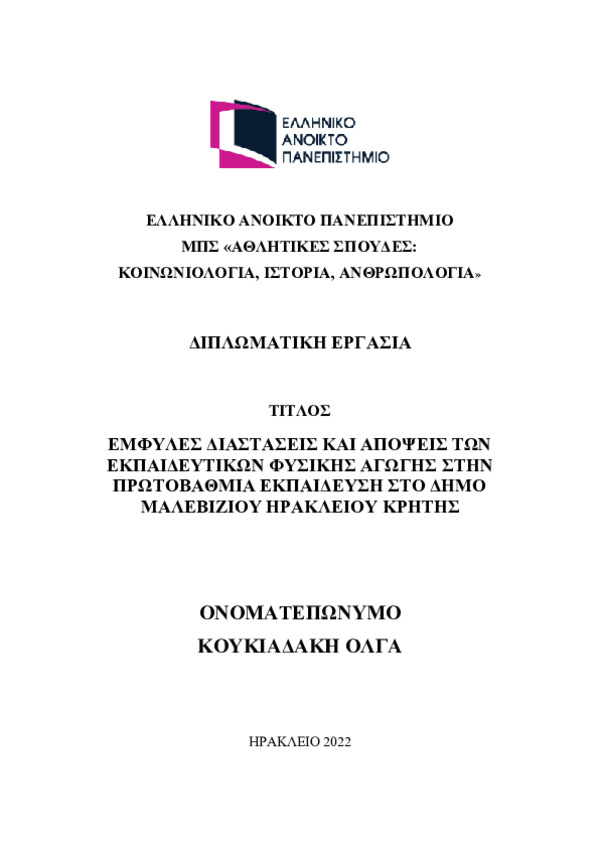 ΕΛΛΗΝΙΚΟ
ΑΝΟΙΚΤΟ
ΠΑΝΕΠΙΣΤΗΜΙΟ

ΕΛΛΗΝΙΚΟ ΑΝΟΙΚΤΟ ΠΑΝΕΠΙΣΤΗΜΙΟ
ΜΠΣ «ΑΘΛΗΤΙΚΕΣ ΣΠΟΥΔΕΣ:
ΚΟΙΝΩΝΙΟΛΟΓΙΑ, ΙΣΤΟΡΙΑ, ΑΝΘΡΩΠΟΛΟΓΙΑ»

ΔΙΠΛΩΜΑΤΙΚΗ ΕΡΓΑΣΙΑ

ΤΙΤΛΟΣ

ΕΜΦΥΛΕΣ ΔΙΑΣΤΑΣΕΙΣ ΚΑΙ ΑΠΟΨΕΙΣ ΤΩΝ ΕΚΠΑΙΔΕΥΤΙΚΩΝ ΦΥΣΙΚΗΣ ΑΓΩΓΗΣ ΣΤΗΝ ΠΡΩΤΟΒΑΘΜΙΑ ΕΚΠΑΙΔΕΥΣΗ ΣΤΟ ΔΗΜΟ ΜΑΛΕΒΙΖΙΟΥ ΗΡΑΚΛΕΙΟΥ ΚΡΗΤΗΣ

ΟΝΟΜΑΤΕΠΩΝΥΜΟ
ΚΟΥΚΙΑΔΑΚΗ ΟΛΓΑ

ΗΡΑΚΛΕΙΟ 2022